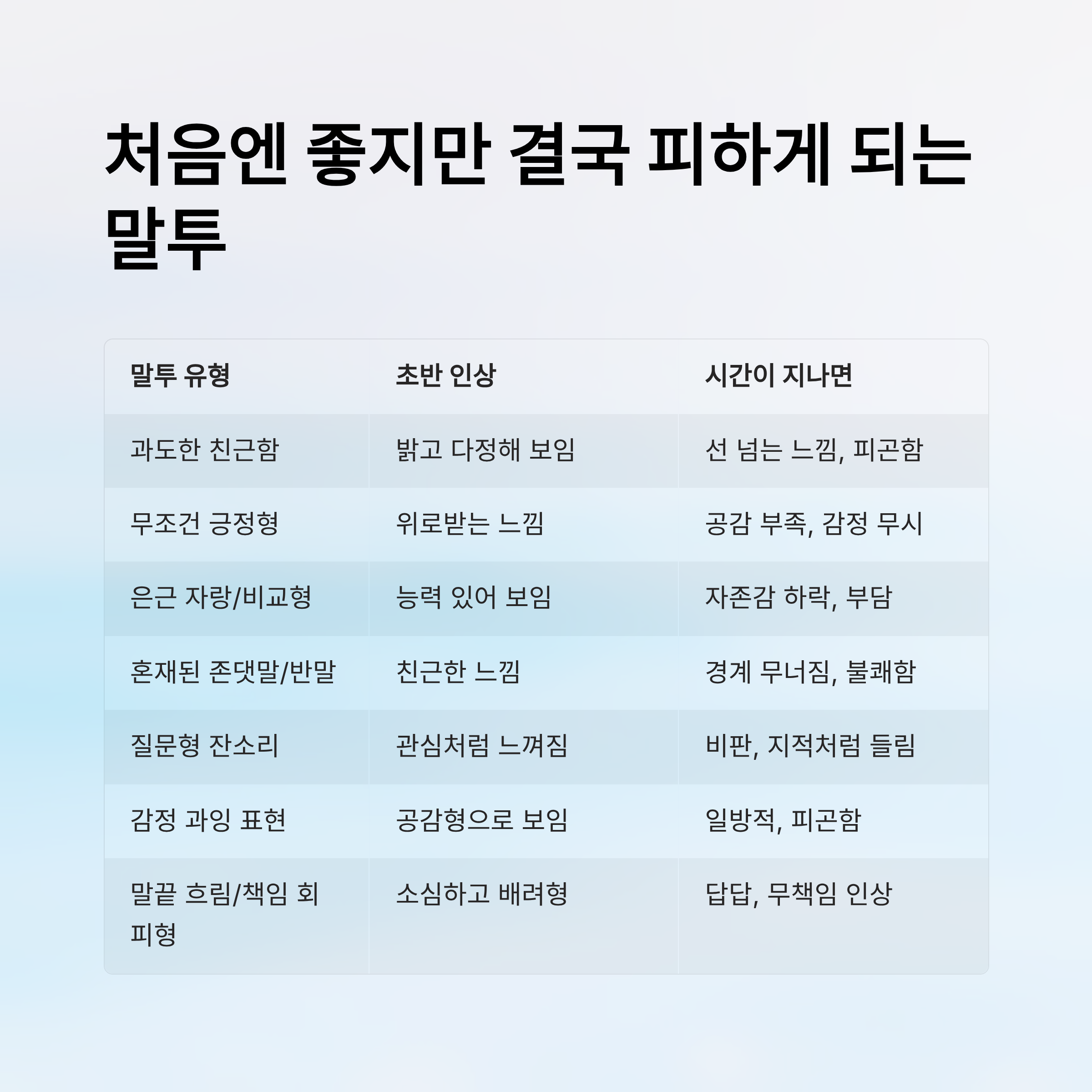 처음엔 좋지만 결국 피하게 되는 말투

| 말투 유형 | 초반 인상 | 시간이 지나면 |
|---|---|---|
| 과도한 친근함 | 밝고 다정해 보임 | 선 넘는 느낌, 피곤함 |
| 무조건 긍정형 | 위로받는 느낌 | 공감 부족, 감정 무시 |
| 은근 자랑/비교형 | 능력 있어 보임 | 자존감 하락, 부담 |
| 혼재된 존댓말/반말 | 친근한 느낌 | 경계 무너짐, 불쾌함 |
| 질문형 잔소리 | 관심처럼 느껴짐 | 비판, 지적처럼 들림 |
| 감정 과잉 표현 | 공감형으로 보임 | 일방적, 피곤함 |
| 말끝 흐림/책임 회피형 | 소심하고 배려형 | 답답, 무책임 인상 |